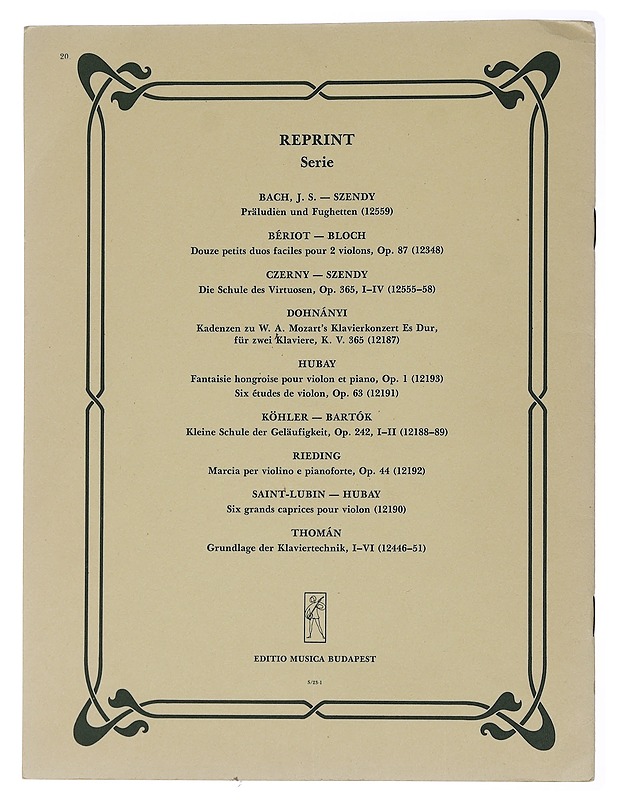 20

REPRINT
Serie

BACH, J. S. — SZENDY
Präludien und Fughetten (12559)

BÉRIOT — BLOCH
Douze petits duos faciles pour 2 violons, Op. 87 (12348)

CZERNY — SZENDY
Die Schule des Virtuosen, Op. 365, I–IV (12555–58)

DOHNÁNYI
Kadenzen zu W. A. Mozart's Klavierkonzert Es Dur, für zwei Klaviere, K. V. 365 (12187)

HUBAY
Fantaisie hongroise pour violon et piano, Op. 1 (12193)
Six études de violon, Op. 63 (12191)

KÖHLER — BARTÓK
Kleine Schule der Geläufigkeit, Op. 242, I–II (12188–89)

RIEDING
Marcia per violino e pianoforte, Op. 44 (12192)

SAINT-LUBIN — HUBAY
Six grands caprices pour violon (12190)

THOMÁN
Grundlage der Klaviertechnik, I–VI (12446–51)

EDITIO MUSICA BUDAPEST

5/23-1